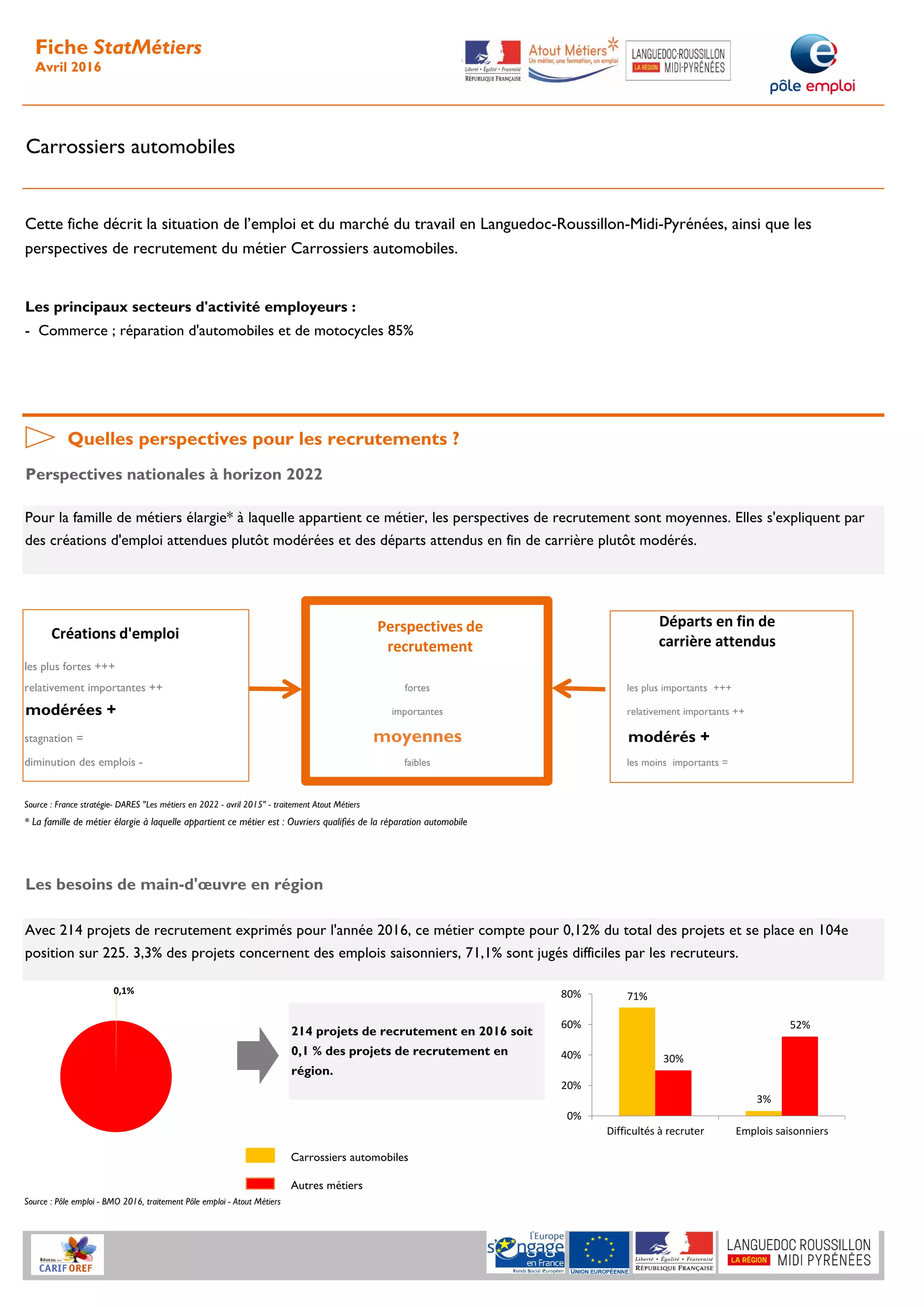 Fiche StatMétiers
Avril 2016

Liberté • Égalité • Fraternité
RÉPUBLIQUE FRANÇAISE

Atout Métiers
Un métier, une formation, un emploi

LANGUEDOC-ROUSSILLON
LA RÉGION MIDI-PYRÉNÉES

pôle emploi

Carrossiers automobiles

Cette fiche décrit la situation de l'emploi et du marché du travail en Languedoc-Roussillon-Midi-Pyrénées, ainsi que les perspectives de recrutement du métier Carrossiers automobiles.

Les principaux secteurs d'activité employeurs :
- Commerce ; réparation d'automobiles et de motocycles 85%

Quelles perspectives pour les recrutements ?

Perspectives nationales à horizon 2022

Pour la famille de métiers élargie* à laquelle appartient ce métier, les perspectives de recrutement sont moyennes. Elles s'expliquent par des créations d'emploi attendues plutôt modérées et des départs attendus en fin de carrière plutôt modérés.

Créations d'emploi
les plus fortes +++
relativement importantes ++
modérées +
stagnation =
diminution des emplois -

Perspectives de recrutement
fortes
importantes
moyennes
faibles

Départs en fin de carrière attendus
les plus importants +++
relativement importants ++
modérés +
les moins importants =

Source : France stratégie- DARES "Les métiers en 2022 - avril 2015" - traitement Atout Métiers
* La famille de métier élargie à laquelle appartient ce métier est : Ouvriers qualifiés de la réparation automobile

Les besoins de main-d'œuvre en région

Avec 214 projets de recrutement exprimés pour l'année 2016, ce métier compte pour 0,12% du total des projets et se place en 104e position sur 225. 3,3% des projets concernent des emplois saisonniers, 71,1% sont jugés difficiles par les recruteurs.

0,1%

214 projets de recrutement en 2016 soit 0,1 % des projets de recrutement en région.

80%
60%
40%
20%
0%
71%
30%
3%
52%
Difficultés à recruter
Emplois saisonniers

Carrossiers automobiles
Autres métiers

Source : Pôle emploi - BMO 2016, traitement Pôle emploi - Atout Métiers

Réseau des CARIF OREF
l'Europe s'engage en France Fonds Social Européen
UNION EUROPÉENNE
Liberté • Égalité • Fraternité
RÉPUBLIQUE FRANÇAISE
LANGUEDOC ROUSSILLON
LA RÉGION MIDI PYRÉNÉES